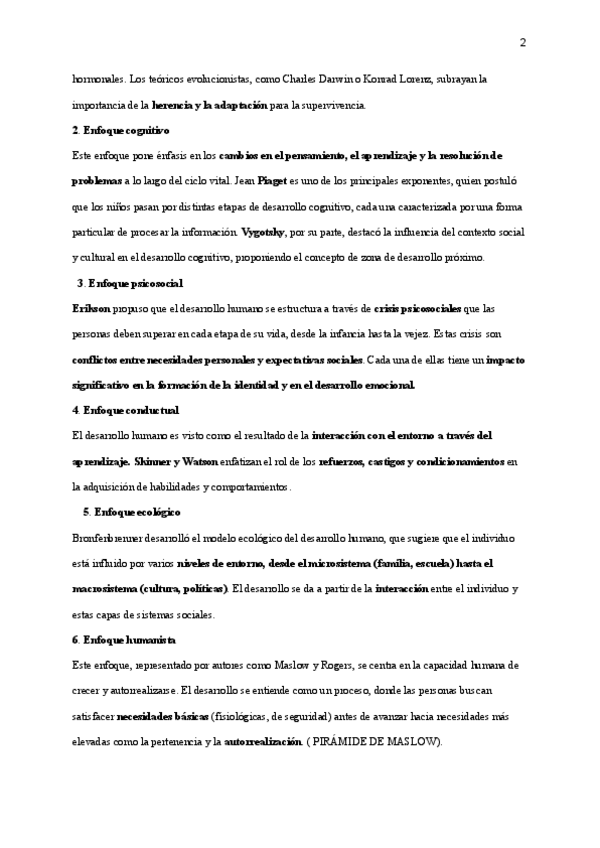 2

hormonales. Los teóricos evolucionistas, como Charles Darwin o Konrad Lorenz, subrayan la importancia de la herencia y la adaptación para la supervivencia.

2. Enfoque cognitivo

Este enfoque pone énfasis en los cambios en el pensamiento, el aprendizaje y la resolución de problemas a lo largo del ciclo vital. Jean Piaget es uno de los principales exponentes, quien postuló que los niños pasan por distintas etapas de desarrollo cognitivo, cada una caracterizada por una forma particular de procesar la información. Vygotsky, por su parte, destacó la influencia del contexto social y cultural en el desarrollo cognitivo, proponiendo el concepto de zona de desarrollo próximo.

3. Enfoque psicosocial

Erikson propuso que el desarrollo humano se estructura a través de crisis psicosociales que las personas deben superar en cada etapa de su vida, desde la infancia hasta la vejez. Estas crisis son conflictos entre necesidades personales y expectativas sociales. Cada una de ellas tiene un impacto significativo en la formación de la identidad y en el desarrollo emocional.

4. Enfoque conductual

El desarrollo humano es visto como el resultado de la interacción con el entorno a través del aprendizaje. Skinner y Watson enfatizan el rol de los refuerzos, castigos y condicionamientos en la adquisición de habilidades y comportamientos.

5. Enfoque ecológico

Bronfenbrenner desarrolló el modelo ecológico del desarrollo humano, que sugiere que el individuo está influido por varios niveles de entorno, desde el microsistema (familia, escuela) hasta el macrosistema (cultura, políticas). El desarrollo se da a partir de la interacción entre el individuo y estas capas de sistemas sociales.

6. Enfoque humanista

Este enfoque, representado por autores como Maslow y Rogers, se centra en la capacidad humana de crecer y autorrealizarse. El desarrollo se entiende como un proceso, donde las personas buscan satisfacer necesidades básicas (fisiológicas, de seguridad) antes de avanzar hacia necesidades más elevadas como la pertenencia y la autorrealización. ( PIRÁMIDE DE MASLOW).